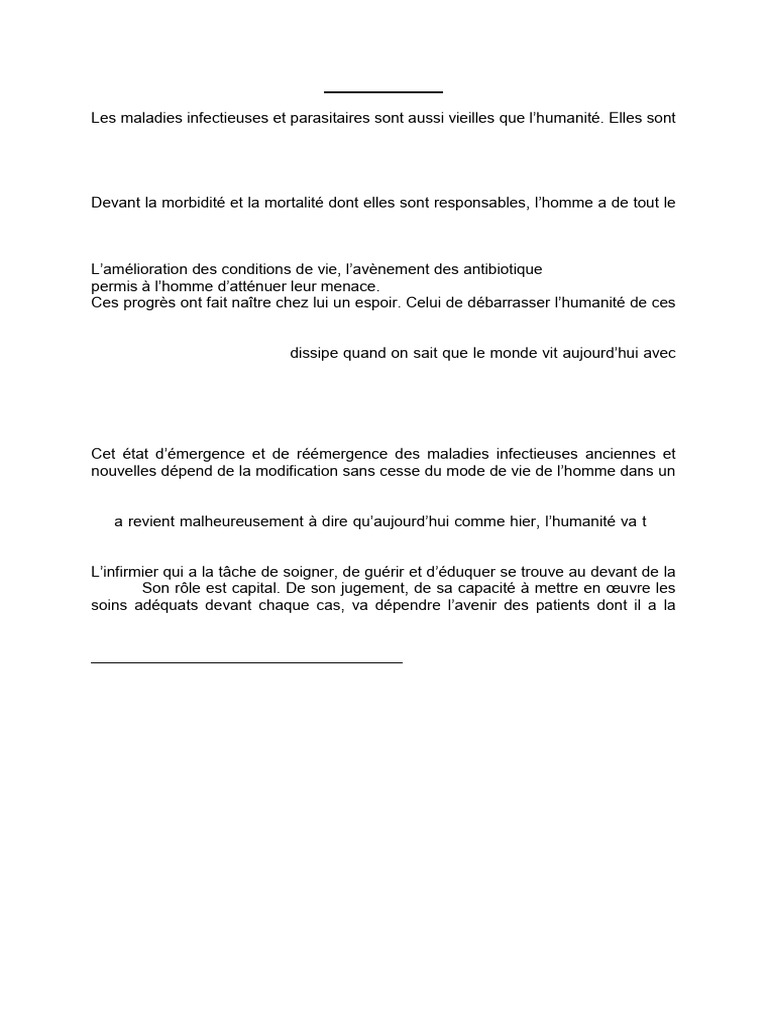 Les maladies infectieuses et parasitaires sont aussi vieilles que l'humanité. Elles sont

Devant la morbidité et la mortalité dont elles sont responsables, l'homme a de tout le

L'amélioration des conditions de vie, l'avènement des antibiotique
permis à l'homme d'atténuer leur menace.
Ces progrès ont fait naître chez lui un espoir. Celui de débarrasser l'humanité de ces

dissipe quand on sait que le monde vit aujourd'hui avec

Cet état d'émergence et de réémergence des maladies infectieuses anciennes et nouvelles dépend de la modification sans cesse du mode de vie de l'homme dans un

a revient malheureusement à dire qu'aujourd'hui comme hier, l'humanité va t

L'infirmier qui a la tâche de soigner, de guérir et d'éduquer se trouve au devant de la Son rôle est capital. De son jugement, de sa capacité à mettre en œuvre les soins adéquats devant chaque cas, va dépendre l'avenir des patients dont il a la